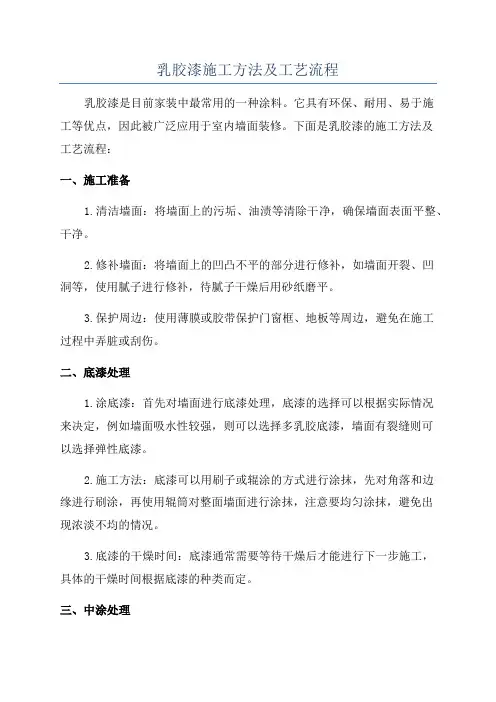 乳胶漆施工方法及工艺流程

乳胶漆是目前家装中最常用的一种涂料。它具有环保、耐用、易于施工等优点，因此被广泛应用于室内墙面装修。下面是乳胶漆的施工方法及工艺流程：

一、施工准备

1.清洁墙面：将墙面上的污垢、油渍等清除干净，确保墙面表面平整、干净。

2.修补墙面：将墙面上的凹凸不平的部分进行修补，如墙面开裂、凹洞等，使用腻子进行修补，待腻子干燥后用砂纸磨平。

3.保护周边：使用薄膜或胶带保护门窗框、地板等周边，避免在施工过程中弄脏或刮伤。

二、底漆处理

1.涂底漆：首先对墙面进行底漆处理，底漆的选择可以根据实际情况来决定，例如墙面吸水性较强，则可以选择多乳胶底漆，墙面有裂缝则可以选择弹性底漆。

2.施工方法：底漆可以用刷子或辊涂的方式进行涂抹，先对角落和边缘进行刷涂，再使用辊筒对整面墙面进行涂抹，注意要均匀涂抹，避免出现浓淡不均的情况。

3.底漆的干燥时间：底漆通常需要等待干燥后才能进行下一步施工，具体的干燥时间根据底漆的种类而定。

三、中涂处理